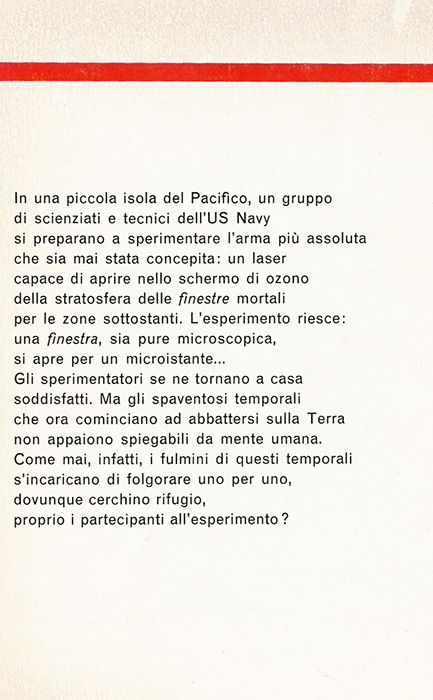 In una piccola isola del Pacifico, un gruppo di scienziati e tecnici dell'US Navy si preparano a sperimentare l'arma più assoluta che sia mai stata concepita: un laser capace di aprire nello schermo di ozono della stratosfera delle finestre mortali per le zone sottostanti. L'esperimento riesce: una finestra, sia pure microscopica, si apre per un microistante...
Gli sperimentatori se ne tornano a casa soddisfatti. Ma gli spaventosi temporali che ora cominciano ad abbattersi sulla Terra non appaiono spiegabili da mente umana. Come mai, infatti, i fulmini di questi temporali s'incaricano di folgorare uno per uno, dovunque cerchino rifugio, proprio i partecipanti all'esperimento?